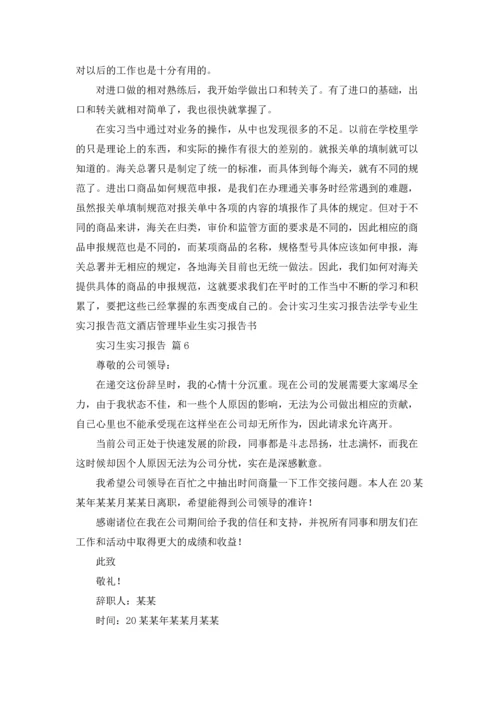 对以后的工作也是十分有用的。

对进口做的相对熟练后，我开始学做出口和转关了。有了进口的基础，出口和转关就相对简单了，我也很快就掌握了。

在实习当中通过对业务的操作，从中也发现很多的不足。以前在学校里学的只是理论上的东西，和实际的操作有很大的差别的。就报关单的填制就可以知道的。海关总署只是制定了统一的标准，而具体到每个海关，就有不同的规范了。进出口商品如何规范申报，是我们在办理通关事务时经常遇到的难题，虽然报关单填制规范对报关单中各项的内容的填报作了具体的规定。但对于不同的商品来讲，海关在归类，审价和监管方面的要求是不同的，因此相应的商品申报规范也是不同的，而某项商品的名称，规格型号具体应该如何申报，海关总署并无相应的规定，各地海关目前也无统一做法。因此，我们如何对海关提供具体的商品的申报规范，这就要求我们在平时的工作当中不断的学习和积累了，要把这些已经掌握的东西变成自己的。会计实习生实习报告法学专业生实习报告范文酒店管理毕业生实习报告书

实习生实习报告 篇6

尊敬的公司领导：

在递交这份辞呈时，我的心情十分沉重。现在公司的发展需要大家竭尽全力，由于我状态不佳，和一些个人原因的影响，无法为公司做出相应的贡献，自己心里也不能承受现在这样坐在公司却无所作为，因此请求允许离开。

当前公司正处于快速发展的阶段，同事都是斗志昂扬，壮志满怀，而我在这时候却因个人原因无法为公司分忧，实在是深感歉意。

我希望公司领导在百忙之中抽出时间商量一下工作交接问题。本人在20某某年某某月某某日离职，希望能得到公司领导的准许！

感谢诸位在我在公司期间给予我的信任和支持，并祝所有同事和朋友们在工作和活动中取得更大的成绩和收益！

此致

敬礼！

辞职人：某某

时间：20某某年某某月某某